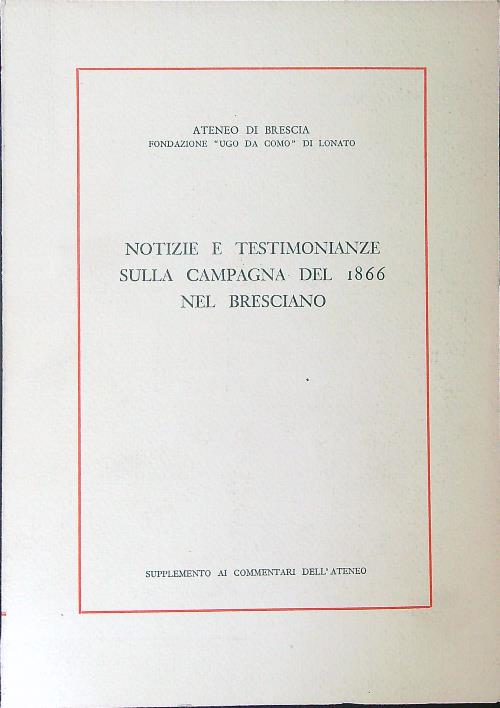 ATENEO DI BRESCIA
FONDAZIONE "UGO DA COMO" DI LONATO

NOTIZIE E TESTIMONIANZE
SULLA CAMPAGNA DEL 1866
NEL BRESCIANO

SUPPLEMENTO AI COMMENTARI DELL'ATENEO